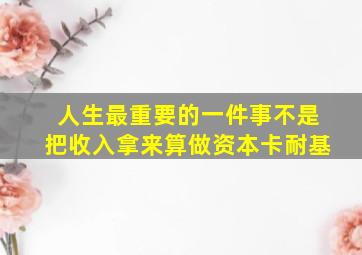 人生最重要的一件事不是
把收入拿来算做资本卡耐基